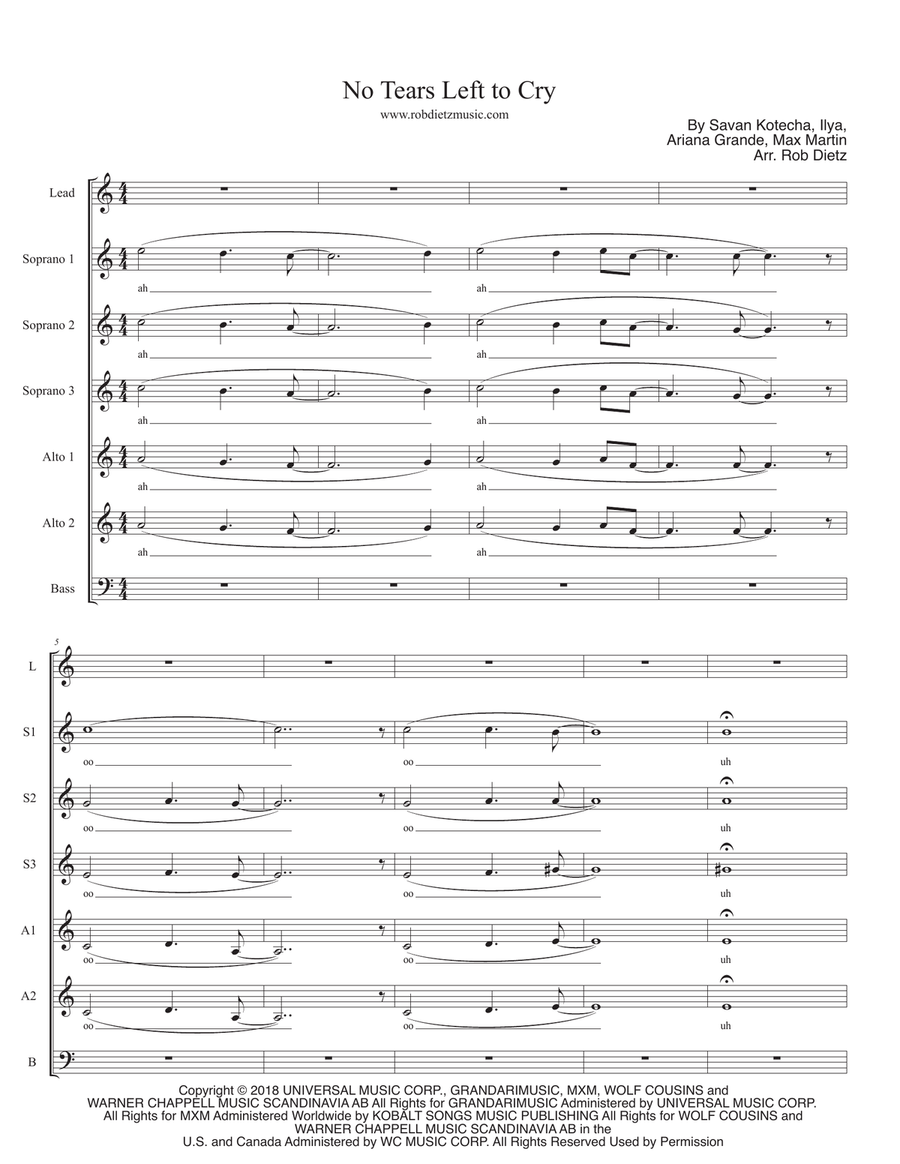 No Tears Left to Cry
www.robdietzmusic.com

By Savan Kotecha, Ilya, Ariana Grande, Max Martin
Arr. Rob Dietz

Lead
Soprano 1
ah
ah
Soprano 2
ah
ah
Soprano 3
ah
ah
Alto 1
ah
ah
Alto 2
ah
ah
Bass

5
L
S1
oo
oo
uh
S2
oo
oo
uh
S3
oo
oo
uh
A1
oo
oo
uh
A2
oo
oo
uh
B

Copyright © 2018 UNIVERSAL MUSIC CORP., GRANDARIMUSIC, MXM, WOLF COUSINS and WARNER CHAPPELL MUSIC SCANDINAVIA AB All Rights for GRANDARIMUSIC Administered by UNIVERSAL MUSIC CORP. All Rights for MXM Administered Worldwide by KOBALT SONGS MUSIC PUBLISHING All Rights for WOLF COUSINS and WARNER CHAPPELL MUSIC SCANDINAVIA AB in the U.S. and Canada Administered by WC MUSIC CORP. All Rights Reserved Used by Permission